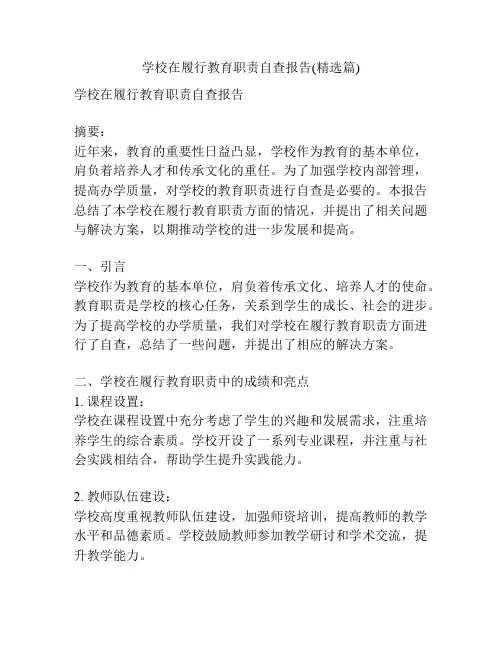 学校在履行教育职责自查报告(精选篇)

学校在履行教育职责自查报告

摘要：
近年来，教育的重要性日益凸显，学校作为教育的基本单位，肩负着培养人才和传承文化的重任。为了加强学校内部管理，提高办学质量，对学校的教育职责进行自查是必要的。本报告总结了本学校在履行教育职责方面的情况，并提出了相关问题与解决方案，以期推动学校的进一步发展和提高。

一、引言
学校作为教育的基本单位，肩负着传承文化、培养人才的使命。教育职责是学校的核心任务，关系到学生的成长、社会的进步。为了提高学校的办学质量，我们对学校在履行教育职责方面进行了自查，总结了一些问题，并提出了相应的解决方案。

二、学校在履行教育职责中的成绩和亮点
1. 课程设置：
学校在课程设置中充分考虑了学生的兴趣和发展需求，注重培养学生的综合素质。学校开设了一系列专业课程，并注重与社会实践相结合，帮助学生提升实践能力。

2. 教师队伍建设：
学校高度重视教师队伍建设，加强师资培训，提高教师的教学水平和品德素质。学校鼓励教师参加教学研讨和学术交流，提升教学能力。